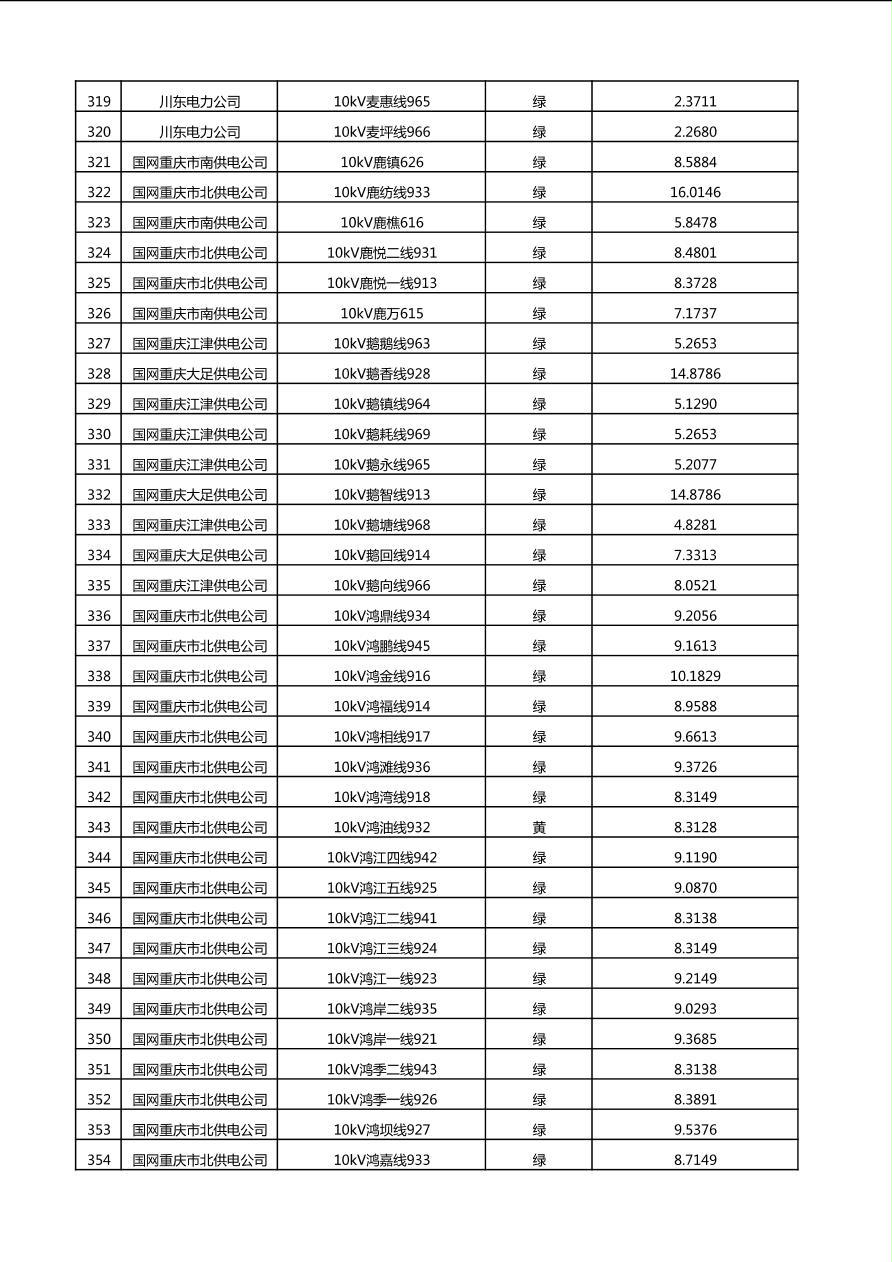 | 319 | 川东电力公司 | 10kV麦惠线965 | 绿 | 2.3711 |
|---|---|---|---|---|
| 320 | 川东电力公司 | 10kV麦坪线966 | 绿 | 2.2680 |
| 321 | 国网重庆市南供电公司 | 10kV鹿镇626 | 绿 | 8.5884 |
| 322 | 国网重庆市北供电公司 | 10kV鹿纺线933 | 绿 | 16.0146 |
| 323 | 国网重庆市南供电公司 | 10kV鹿樵616 | 绿 | 5.8478 |
| 324 | 国网重庆市北供电公司 | 10kV鹿悦二线931 | 绿 | 8.4801 |
| 325 | 国网重庆市北供电公司 | 10kV鹿悦一线913 | 绿 | 8.3728 |
| 326 | 国网重庆市南供电公司 | 10kV鹿万615 | 绿 | 7.1737 |
| 327 | 国网重庆江津供电公司 | 10kV鹅鹅线963 | 绿 | 5.2653 |
| 328 | 国网重庆大足供电公司 | 10kV鹅香线928 | 绿 | 14.8786 |
| 329 | 国网重庆江津供电公司 | 10kV鹅镇线964 | 绿 | 5.1290 |
| 330 | 国网重庆江津供电公司 | 10kV鹅耗线969 | 绿 | 5.2653 |
| 331 | 国网重庆江津供电公司 | 10kV鹅永线965 | 绿 | 5.2077 |
| 332 | 国网重庆大足供电公司 | 10kV鹅智线913 | 绿 | 14.8786 |
| 333 | 国网重庆江津供电公司 | 10kV鹅塘线968 | 绿 | 4.8281 |
| 334 | 国网重庆大足供电公司 | 10kV鹅回线914 | 绿 | 7.3313 |
| 335 | 国网重庆江津供电公司 | 10kV鹅向线966 | 绿 | 8.0521 |
| 336 | 国网重庆市北供电公司 | 10kV鸿鼎线934 | 绿 | 9.2056 |
| 337 | 国网重庆市北供电公司 | 10kV鸿鹏线945 | 绿 | 9.1613 |
| 338 | 国网重庆市北供电公司 | 10kV鸿金线916 | 绿 | 10.1829 |
| 339 | 国网重庆市北供电公司 | 10kV鸿福线914 | 绿 | 8.9588 |
| 340 | 国网重庆市北供电公司 | 10kV鸿相线917 | 绿 | 9.6613 |
| 341 | 国网重庆市北供电公司 | 10kV鸿滩线936 | 绿 | 9.3726 |
| 342 | 国网重庆市北供电公司 | 10kV鸿湾线918 | 绿 | 8.3149 |
| 343 | 国网重庆市北供电公司 | 10kV鸿油线932 | 黄 | 8.3128 |
| 344 | 国网重庆市北供电公司 | 10kV鸿江四线942 | 绿 | 9.1190 |
| 345 | 国网重庆市北供电公司 | 10kV鸿江五线925 | 绿 | 9.0870 |
| 346 | 国网重庆市北供电公司 | 10kV鸿江二线941 | 绿 | 8.3138 |
| 347 | 国网重庆市北供电公司 | 10kV鸿江三线924 | 绿 | 8.3149 |
| 348 | 国网重庆市北供电公司 | 10kV鸿江一线923 | 绿 | 9.2149 |
| 349 | 国网重庆市北供电公司 | 10kV鸿岸二线935 | 绿 | 9.0293 |
| 350 | 国网重庆市北供电公司 | 10kV鸿岸一线921 | 绿 | 9.3685 |
| 351 | 国网重庆市北供电公司 | 10kV鸿季二线943 | 绿 | 8.3138 |
| 352 | 国网重庆市北供电公司 | 10kV鸿季一线926 | 绿 | 8.3891 |
| 353 | 国网重庆市北供电公司 | 10kV鸿坝线927 | 绿 | 9.5376 |
| 354 | 国网重庆市北供电公司 | 10kV鸿嘉线933 | 绿 | 8.7149 |